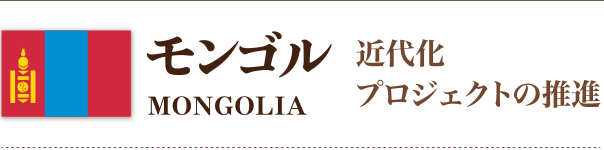 モンゴル
MONGOLIA

近代化
プロジェクトの推進